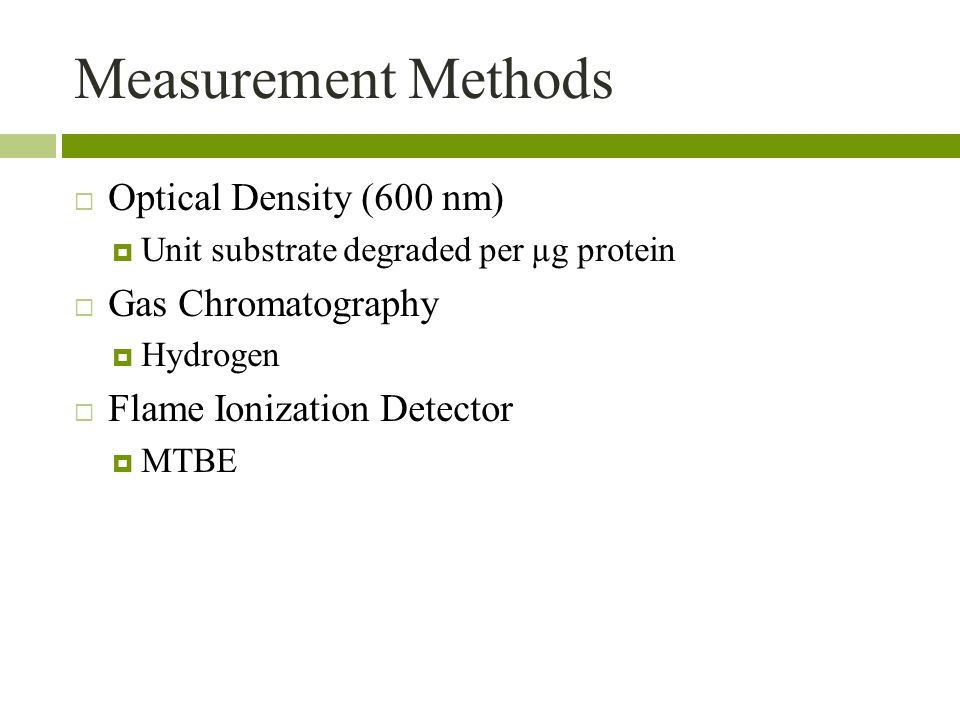 Measurement Methods

Optical Density (600 nm)

Unit substrate degraded per μg protein

Gas Chromatography

Hydrogen

Flame Ionization Detector

MTBE